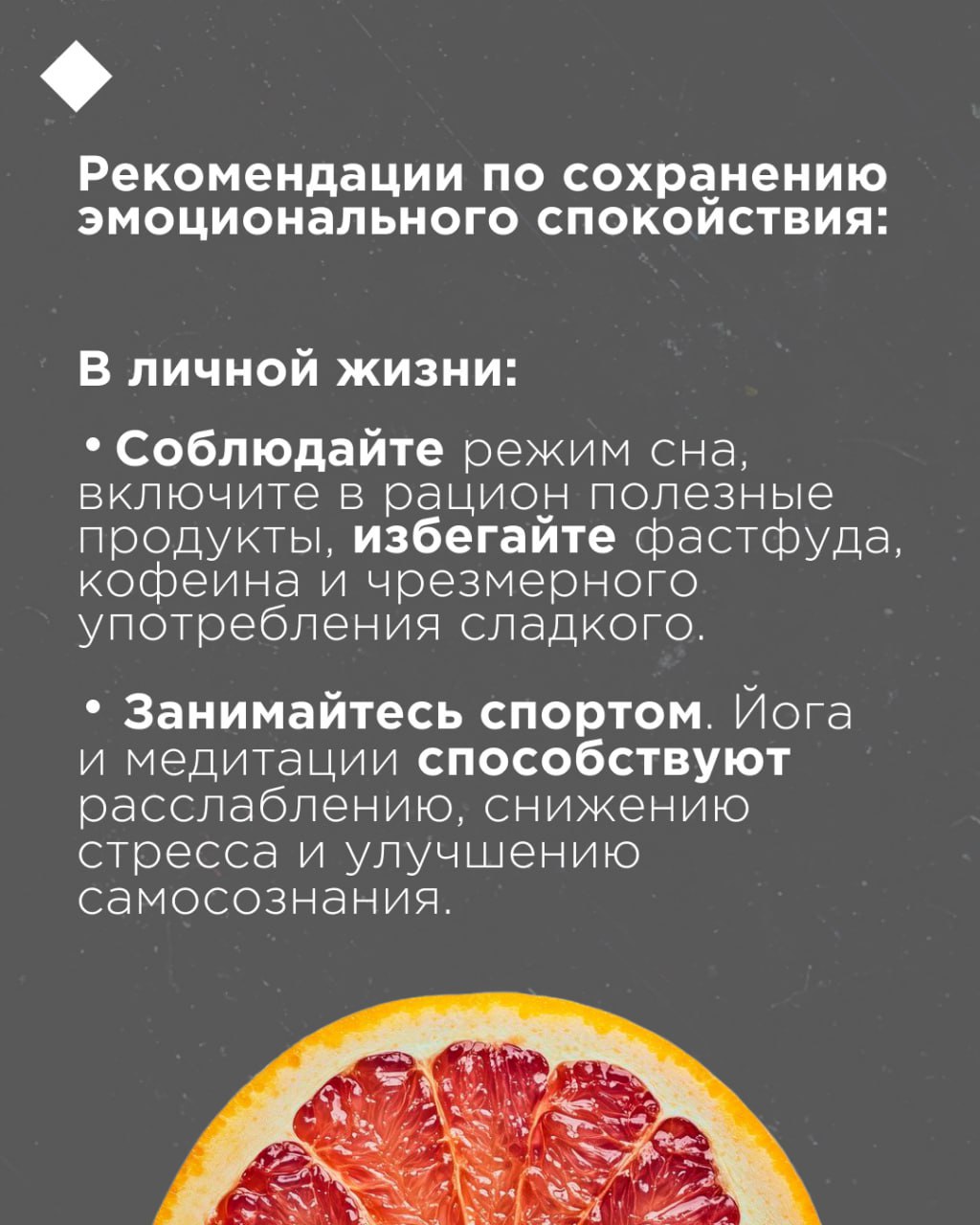 Рекомендации по сохранению эмоционального спокойствия:

В личной жизни:

• Соблюдайте режим сна, включите в рацион полезные продукты, избегайте фастфуда, кофеина и чрезмерного употребления сладкого.

• Занимайтесь спортом. Йога и медитации способствуют расслаблению, снижению стресса и улучшению самосознания.